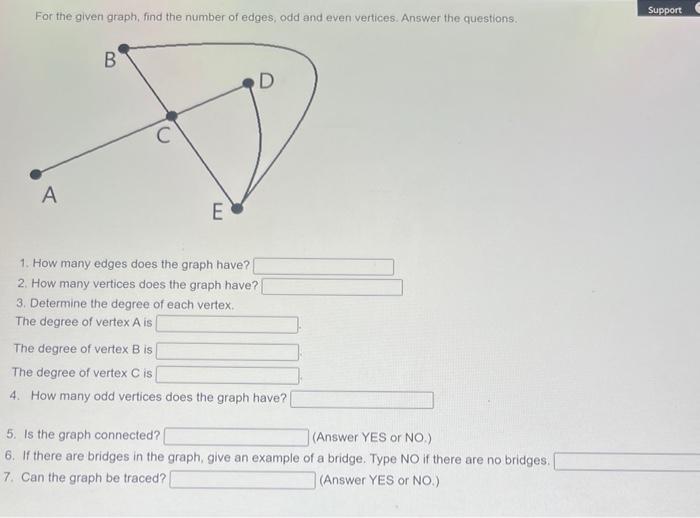 Support

For the given graph, find the number of edges, odd and even vertices. Answer the questions.

B
D
C
A
E

1. How many edges does the graph have?
2. How many vertices does the graph have?
3. Determine the degree of each vertex.
The degree of vertex A is .

The degree of vertex B is .
The degree of vertex C is .
4. How many odd vertices does the graph have?

5. Is the graph connected? (Answer YES or NO.)
6. If there are bridges in the graph, give an example of a bridge. Type NO if there are no bridges.
7. Can the graph be traced? (Answer YES or NO.)